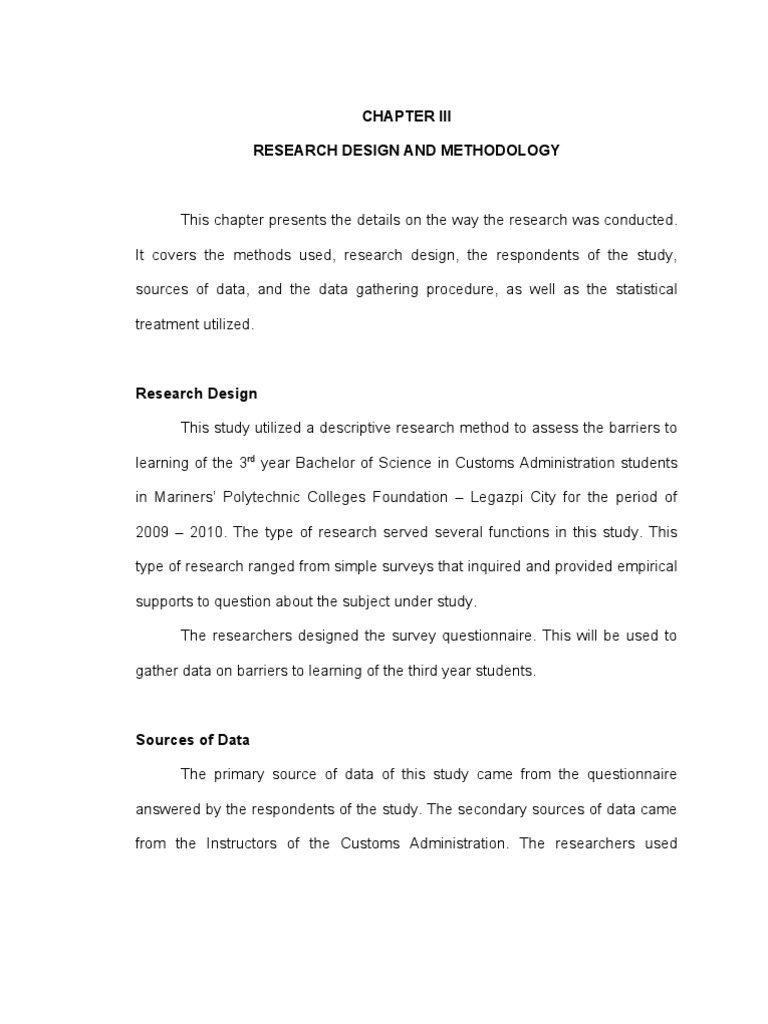 CHAPTER III

RESEARCH DESIGN AND METHODOLOGY

This chapter presents the details on the way the research was conducted. It covers the methods used, research design, the respondents of the study, sources of data, and the data gathering procedure, as well as the statistical treatment utilized.

Research Design

This study utilized a descriptive research method to assess the barriers to learning of the 3$^{rd}$ year Bachelor of Science in Customs Administration students in Mariners' Polytechnic Colleges Foundation – Legazpi City for the period of 2009 – 2010. The type of research served several functions in this study. This type of research ranged from simple surveys that inquired and provided empirical supports to question about the subject under study.

The researchers designed the survey questionnaire. This will be used to gather data on barriers to learning of the third year students.

Sources of Data

The primary source of data of this study came from the questionnaire answered by the respondents of the study. The secondary sources of data came from the Instructors of the Customs Administration. The researchers used